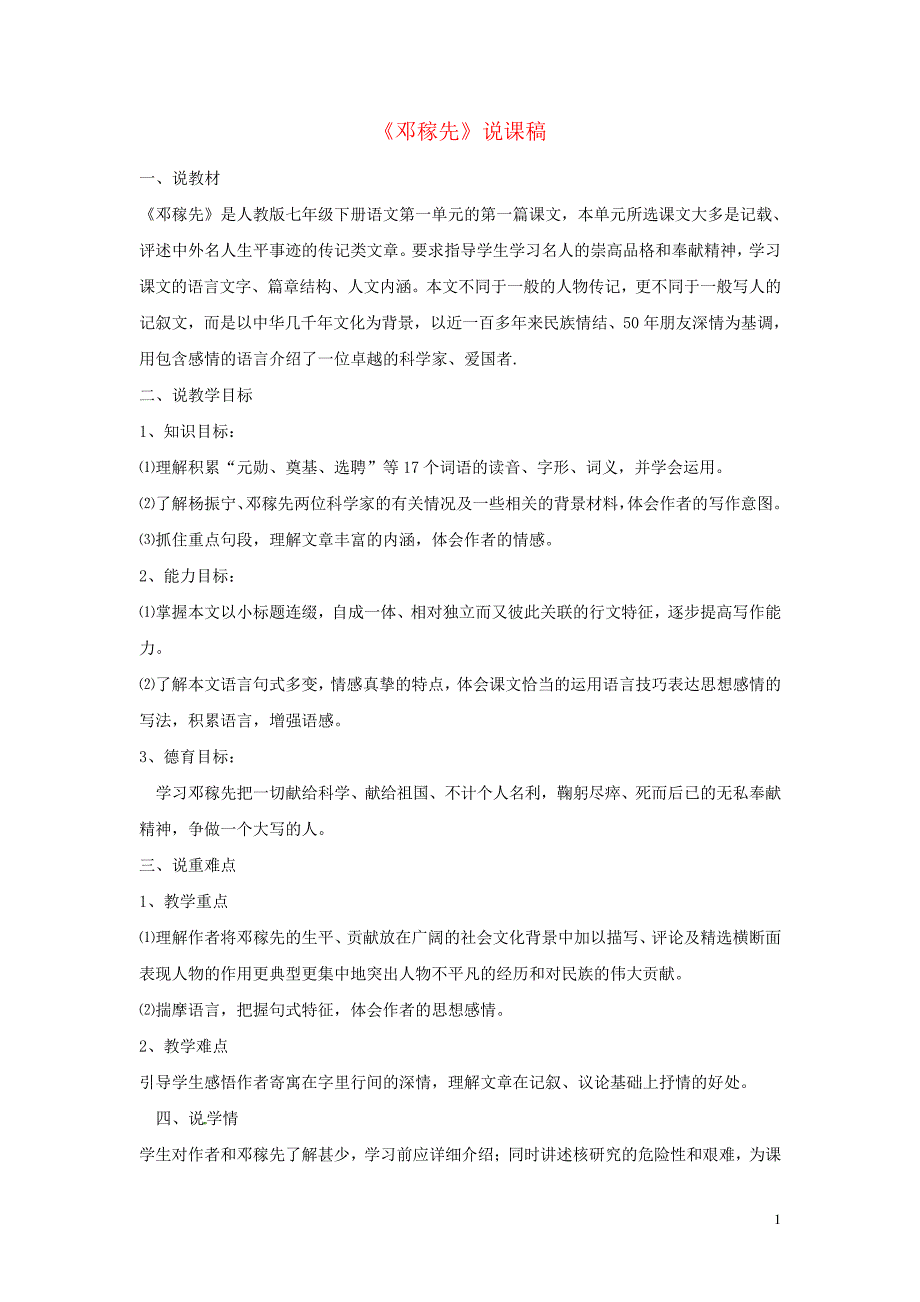 《邓稼先》说课稿

一、说教材

《邓稼先》是人教版七年级下册语文第一单元的第一篇课文，本单元所选课文大多是记载、评述中外名人生平事迹的传记类文章。要求指导学生学习名人的崇高品格和奉献精神，学习课文的语言文字、篇章结构、人文内涵。本文不同于一般的人物传记，更不同于一般写人的记叙文，而是以中华几千年文化为背景，以近一百多年来民族情结、50年朋友深情为基调，用包含感情的语言介绍了一位卓越的科学家、爱国者.

二、说教学目标

1、知识目标：

⑴理解积累“元勋、奠基、选聘”等17个词语的读音、字形、词义，并学会运用。

⑵了解杨振宁、邓稼先两位科学家的有关情况及一些相关的背景材料，体会作者的写作意图。

⑶抓住重点句段，理解文章丰富的内涵，体会作者的情感。

2、能力目标：

⑴掌握本文以小标题连缀，自成一体、相对独立而又彼此关联的行文特征，逐步提高写作能力。

⑵了解本文语言句式多变，情感真挚的特点，体会课文恰当的运用语言技巧表达思想感情的写法，积累语言，增强语感。

3、德育目标：

学习邓稼先把一切献给科学、献给祖国、不计个人名利，鞠躬尽瘁、死而后已的无私奉献精神，争做一个大写的人。

三、说重难点

1、教学重点

⑴理解作者将邓稼先的生平、贡献放在广阔的社会文化背景中加以描写、评论及精选横断面表现人物的作用更典型更集中地突出人物不平凡的经历和对民族的伟大贡献。

⑵揣摩语言，把握句式特征，体会作者的思想感情。

2、教学难点

引导学生感悟作者寄寓在字里行间的深情，理解文章在记叙、议论基础上抒情的好处。

四、说学情

学生对作者和邓稼先了解甚少，学习前应详细介绍；同时讲述核研究的危险性和艰难，为课

1